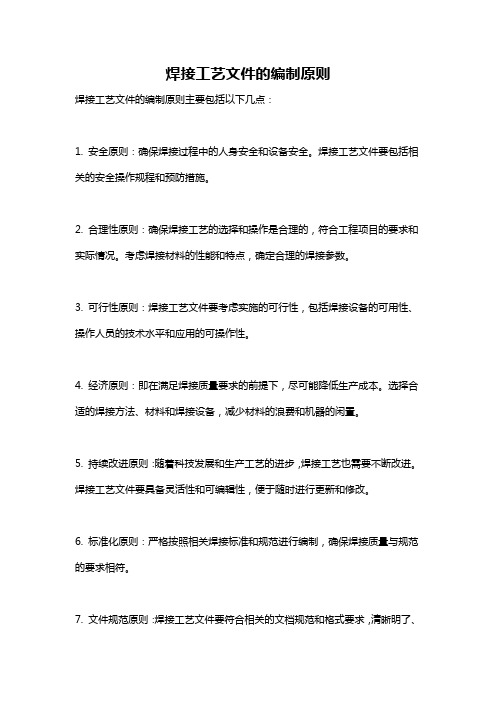 焊接工艺文件的编制原则

焊接工艺文件的编制原则主要包括以下几点：

1. 安全原则：确保焊接过程中的人身安全和设备安全。焊接工艺文件要包括相关的安全操作规程和预防措施。

2. 合理性原则：确保焊接工艺的选择和操作是合理的，符合工程项目的要求和实际情况。考虑焊接材料的性能和特点，确定合理的焊接参数。

3. 可行性原则：焊接工艺文件要考虑实施的可行性，包括焊接设备的可用性、操作人员的技术水平和应用的可操作性。

4. 经济原则：即在满足焊接质量要求的前提下，尽可能降低生产成本。选择合适的焊接方法、材料和焊接设备，减少材料的浪费和机器的闲置。

5. 持续改进原则：随着科技发展和生产工艺的进步，焊接工艺也需要不断改进。焊接工艺文件要具备灵活性和可编辑性，便于随时进行更新和修改。

6. 标准化原则：严格按照相关焊接标准和规范进行编制，确保焊接质量与规范的要求相符。

7. 文件规范原则：焊接工艺文件要符合相关的文档规范和格式要求，清晰明了、